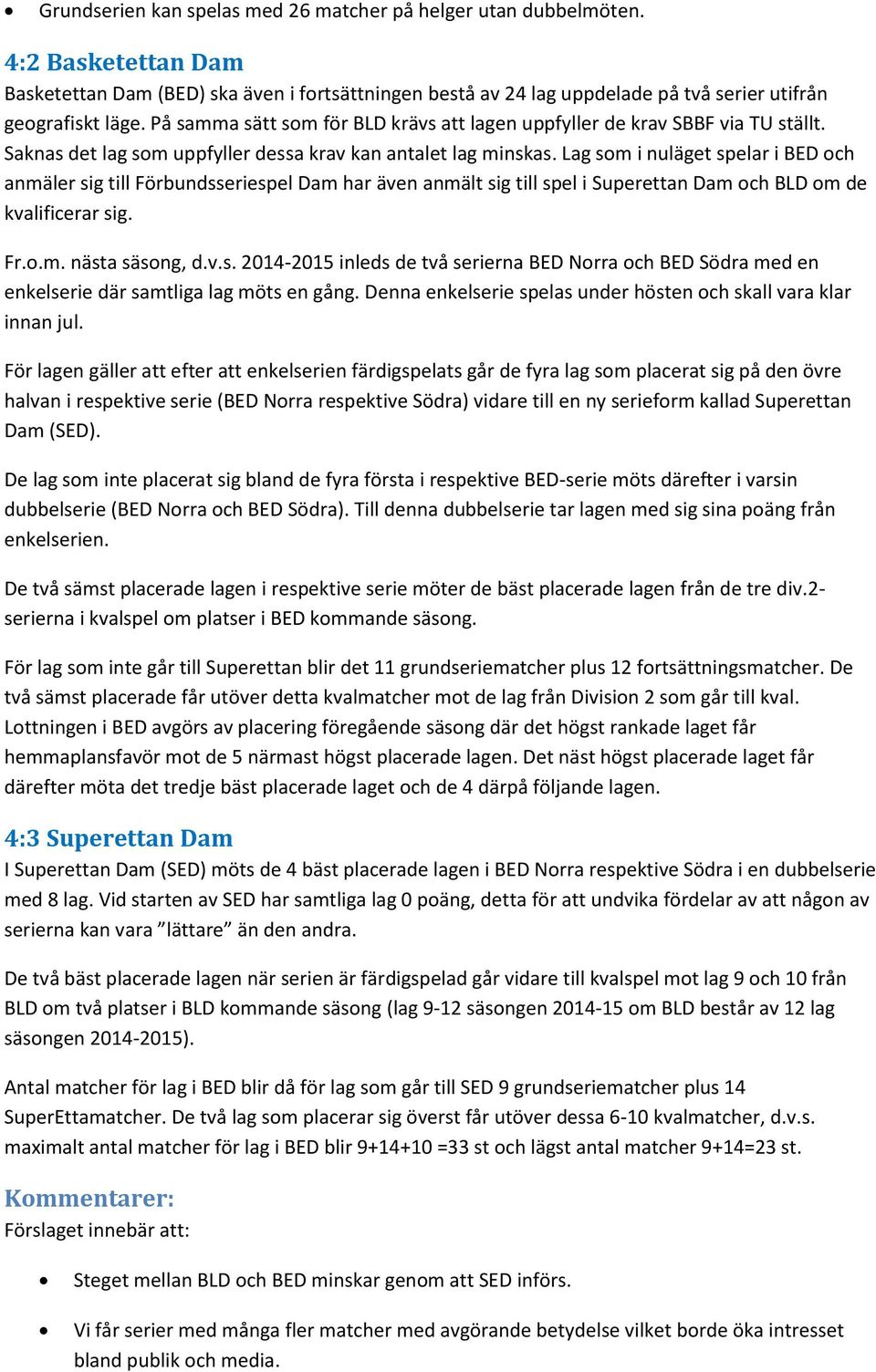 • Grundserien kan spelas med 26 matcher på helger utan dubbelmöten.

4:2 Basketettan Dam

Basketettan Dam (BED) ska även i fortsättningen bestå av 24 lag uppdelade på två serier utifrån geografiskt läge. På samma sätt som för BLD krävs att lagen uppfyller de krav SBBF via TU ställt. Saknas det lag som uppfyller dessa krav kan antalet lag minskas. Lag som i nuläget spelar i BED och anmäler sig till Förbundsseriespel Dam har även anmält sig till spel i Superettan Dam och BLD om de kvalificerar sig.

Fr.o.m. nästa säsong, d.v.s. 2014-2015 inleds de två serierna BED Norra och BED Södra med en enkelserie där samtliga lag möts en gång. Denna enkelserie spelas under hösten och skall vara klar innan jul.

För lagen gäller att efter att enkelserien färdigspelats går de fyra lag som placerat sig på den övre halvan i respektive serie (BED Norra respektive Södra) vidare till en ny serieform kallad Superettan Dam (SED).

De lag som inte placerat sig bland de fyra första i respektive BED-serie möts därefter i varsin dubbelserie (BED Norra och BED Södra). Till denna dubbelserie tar lagen med sig sina poäng från enkelserien.

De två sämst placerade lagen i respektive serie möter de bäst placerade lagen från de tre div.2-serierna i kvalspel om platser i BED kommande säsong.

För lag som inte går till Superettan blir det 11 grundseriematcher plus 12 fortsättningsmatcher. De två sämst placerade får utöver detta kvalmatcher mot de lag från Division 2 som går till kval. Lottningen i BED avgörs av placering föregående säsong där det högst rankade laget får hemmaplansfavör mot de 5 närmast högst placerade lagen. Det näst högst placerade laget får därefter möta det tredje bäst placerade laget och de 4 därpå följande lagen.

4:3 Superettan Dam

I Superettan Dam (SED) möts de 4 bäst placerade lagen i BED Norra respektive Södra i en dubbelserie med 8 lag. Vid starten av SED har samtliga lag 0 poäng, detta för att undvika fördelar av att någon av serierna kan vara ”lättare” än den andra.

De två bäst placerade lagen när serien är färdigspelad går vidare till kvalspel mot lag 9 och 10 från BLD om två platser i BLD kommande säsong (lag 9-12 säsongen 2014-15 om BLD består av 12 lag säsongen 2014-2015).

Antal matcher för lag i BED blir då för lag som går till SED 9 grundseriematcher plus 14 SuperEttamatcher. De två lag som placerar sig överst får utöver dessa 6-10 kvalmatcher, d.v.s. maximalt antal matcher för lag i BED blir 9+14+10 =33 st och lägst antal matcher 9+14=23 st.

Kommentarer:

Förslaget innebär att:

• Steget mellan BLD och BED minskar genom att SED införs.

• Vi får serier med många fler matcher med avgörande betydelse vilket borde öka intresset bland publik och media.